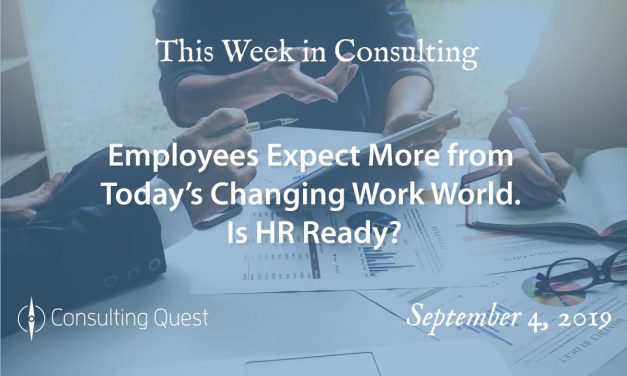 This Week in Consulting

Employees Expect More from Today's Changing Work World. Is HR Ready?

Consulting Quest

September 4, 2019